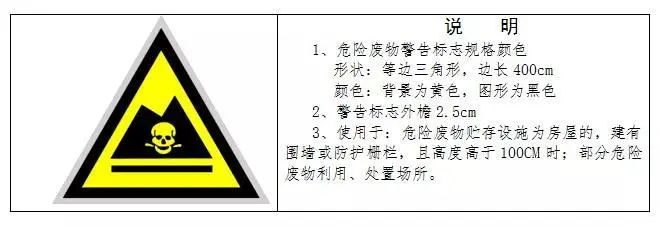 说　明

1、危险废物警告标志规格颜色
形状：等边三角形，边长 400cm
颜色：背景为黄色，图形为黑色

2、警告标志外檐 2.5cm

3、使用于：危险废物贮存设施为房屋的，建有围墙或防护栅栏，且高度高于 100CM 时；部分危险废物利用、处置场所。